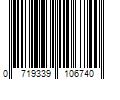 0 719339 106740